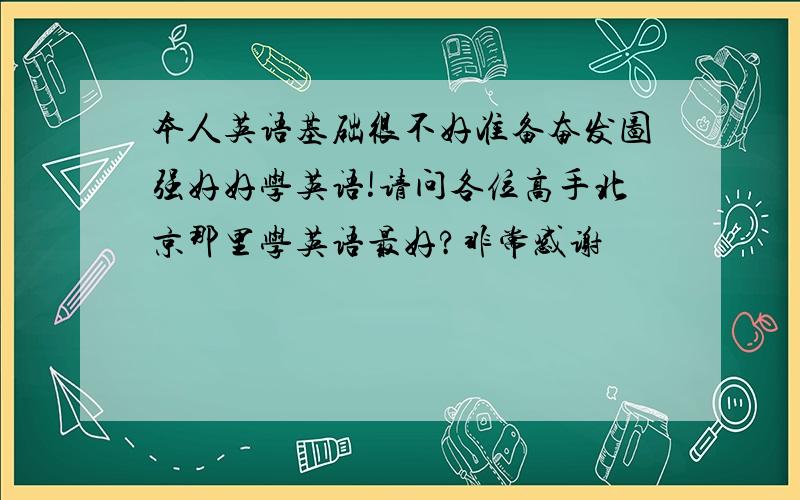 本人英语基础很不好准备奋发图强好好学英语!请问各位高手北京那里学英语最好?非常感谢